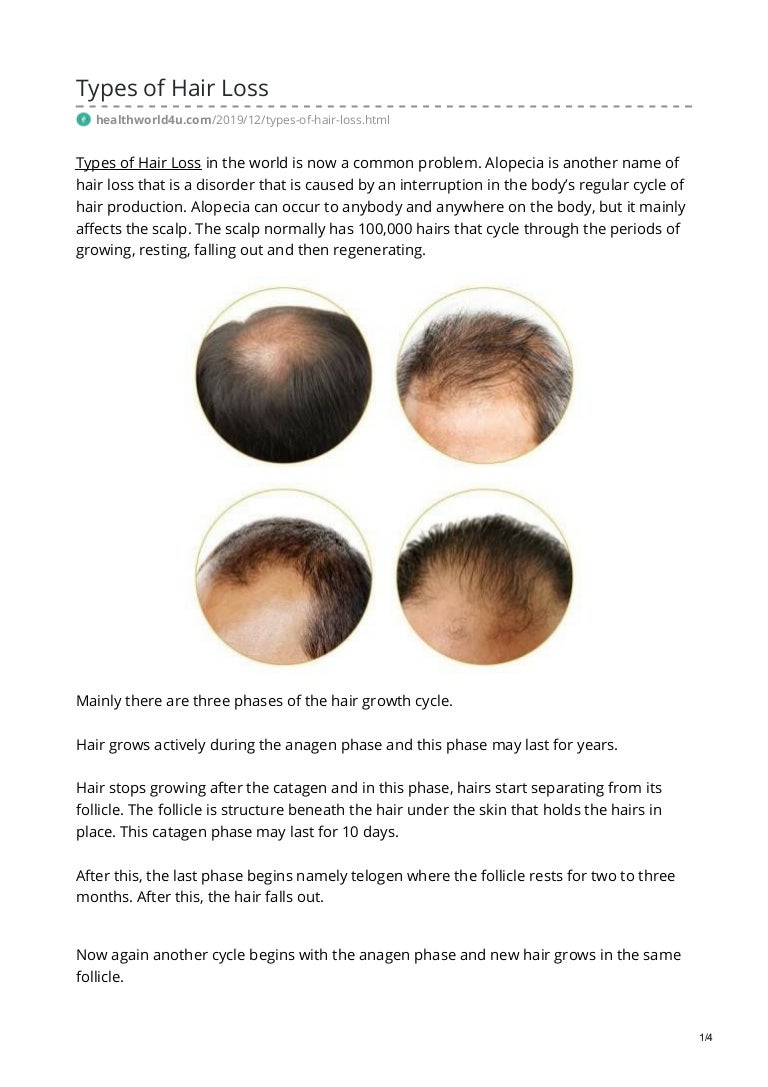 Types of Hair Loss

healthworld4u.com/2019/12/types-of-hair-loss.html

Types of Hair Loss in the world is now a common problem. Alopecia is another name of hair loss that is a disorder that is caused by an interruption in the body's regular cycle of hair production. Alopecia can occur to anybody and anywhere on the body, but it mainly affects the scalp. The scalp normally has 100,000 hairs that cycle through the periods of growing, resting, falling out and then regenerating.

Mainly there are three phases of the hair growth cycle.

Hair grows actively during the anagen phase and this phase may last for years.

Hair stops growing after the catagen and in this phase, hairs start separating from its follicle. The follicle is structure beneath the hair under the skin that holds the hairs in place. This catagen phase may last for 10 days.

After this, the last phase begins namely telogen where the follicle rests for two to three months. After this, the hair falls out.

Now again another cycle begins with the anagen phase and new hair grows in the same follicle.

1/4